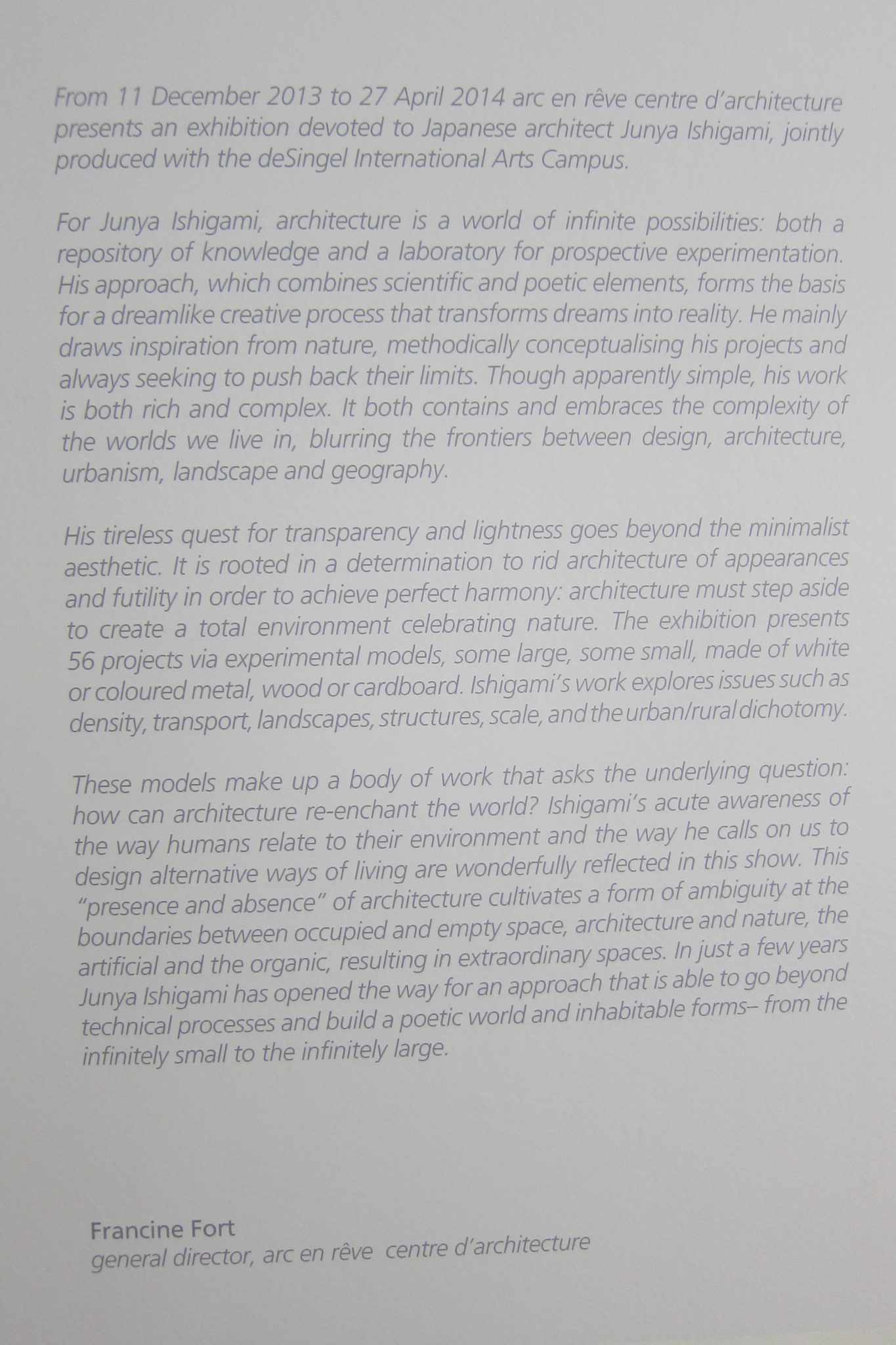 From 11 December 2013 to 27 April 2014 arc en rêve centre d'architecture presents an exhibition devoted to Japanese architect Junya Ishigami, jointly produced with the deSingel International Arts Campus.

For Junya Ishigami, architecture is a world of infinite possibilities: both a repository of knowledge and a laboratory for prospective experimentation. His approach, which combines scientific and poetic elements, forms the basis for a dreamlike creative process that transforms dreams into reality. He mainly draws inspiration from nature, methodically conceptualising his projects and always seeking to push back their limits. Though apparently simple, his work is both rich and complex. It both contains and embraces the complexity of the worlds we live in, blurring the frontiers between design, architecture, urbanism, landscape and geography.

His tireless quest for transparency and lightness goes beyond the minimalist aesthetic. It is rooted in a determination to rid architecture of appearances and futility in order to achieve perfect harmony: architecture must step aside to create a total environment celebrating nature. The exhibition presents 56 projects via experimental models, some large, some small, made of white or coloured metal, wood or cardboard. Ishigami's work explores issues such as density, transport, landscapes, structures, scale, and the urban/rural dichotomy.

These models make up a body of work that asks the underlying question: how can architecture re-enchant the world? Ishigami's acute awareness of the way humans relate to their environment and the way he calls on us to design alternative ways of living are wonderfully reflected in this show. This "presence and absence" of architecture cultivates a form of ambiguity at the boundaries between occupied and empty space, architecture and nature, the artificial and the organic, resulting in extraordinary spaces. In just a few years Junya Ishigami has opened the way for an approach that is able to go beyond technical processes and build a poetic world and inhabitable forms– from the infinitely small to the infinitely large.

Francine Fort
general director, arc en rêve centre d'architecture